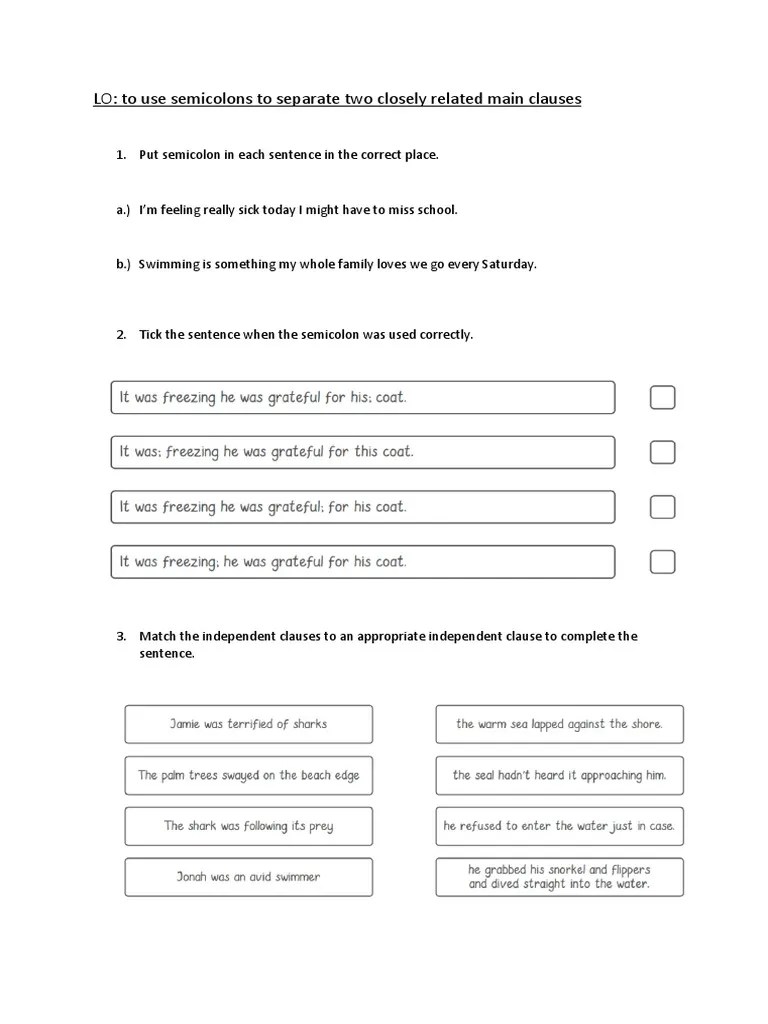 LO: to use semicolons to separate two closely related main clauses

1. Put semicolon in each sentence in the correct place.

a.) I'm feeling really sick today I might have to miss school.

b.) Swimming is something my whole family loves we go every Saturday.

2. Tick the sentence when the semicolon was used correctly.

It was freezing he was grateful for his; coat.

It was; freezing he was grateful for this coat.

It was freezing he was grateful; for his coat.

It was freezing; he was grateful for his coat.

3. Match the independent clauses to an appropriate independent clause to complete the sentence.

Jamie was terrified of sharks

The palm trees swayed on the beach edge

The shark was following its prey

Jonah was an avid swimmer

the warm sea lapped against the shore.

the seal hadn't heard it approaching him.

he refused to enter the water just in case.

he grabbed his snorkel and flippers and dived straight into the water.